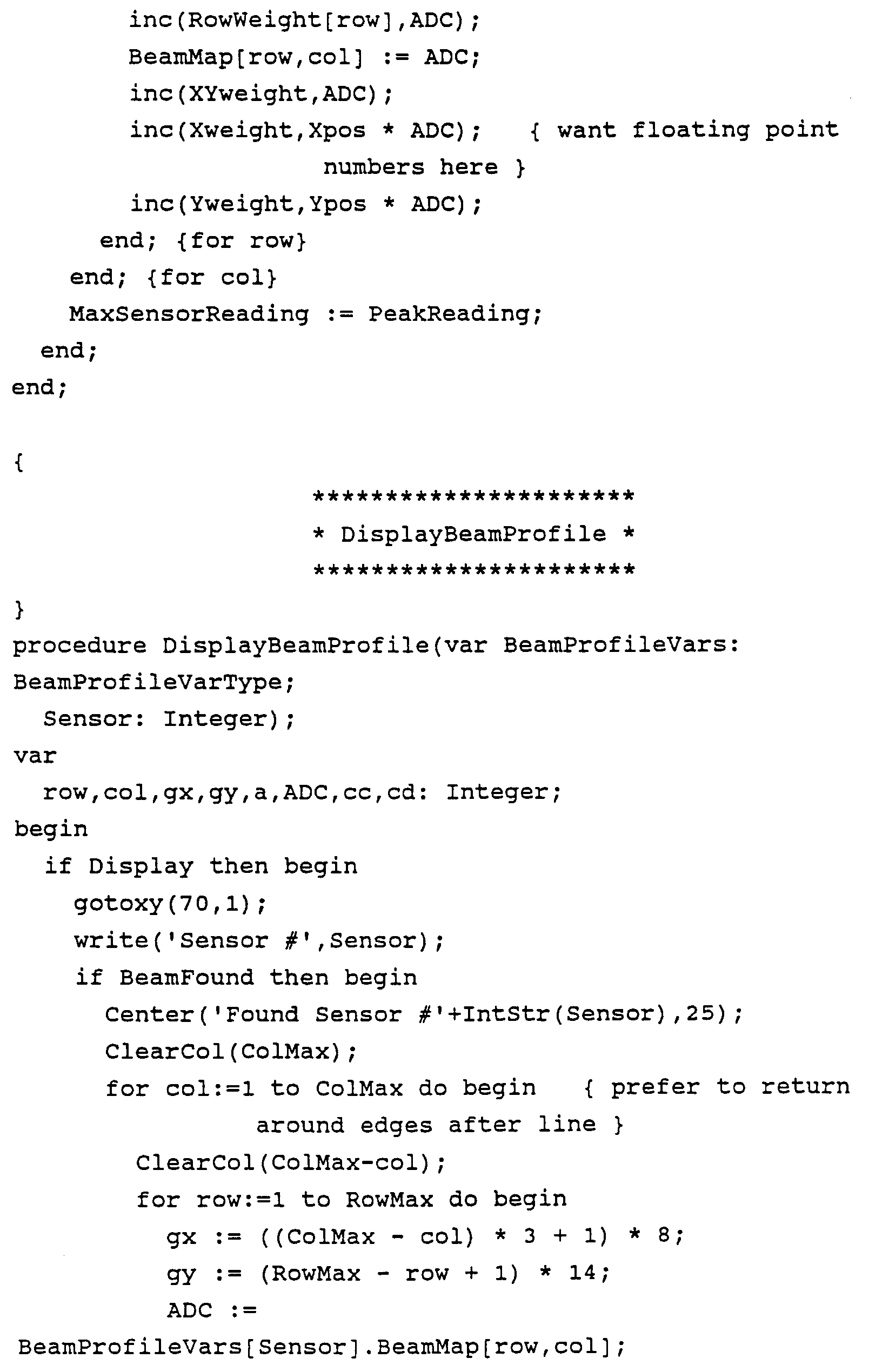 inc(RowWeight[row],ADC);
        BeamMap[row,col] := ADC;
        inc(XYweight,ADC);
        inc(Xweight,Xpos * ADC);    { want floating point
                        numbers here }
        inc(Yweight,Ypos * ADC);
      end; {for row}
    end; {for col}
    MaxSensorReading := PeakReading;
  end;
end;

{
                      **********************
                      * DisplayBeamProfile *
                      **********************
}
procedure DisplayBeamProfile(var BeamProfileVars:
BeamProfileVarType;
  Sensor: Integer);
var
  row,col,gx,gy,a,ADC,cc,cd: Integer;
begin
  if Display then begin
    gotoxy(70,1);
    write('Sensor #',Sensor);
    if BeamFound then begin
      Center('Found Sensor #'+IntStr(Sensor),25);
      ClearCol(ColMax);
      for col:=1 to ColMax do begin   { prefer to return
                around edges after line }
        ClearCol(ColMax-col);
        for row:=1 to RowMax do begin
          gx := ((ColMax - col) * 3 + 1) * 8;
          gy := (RowMax - row + 1) * 14;
          ADC :=
BeamProfileVars[Sensor].BeamMap[row,col];